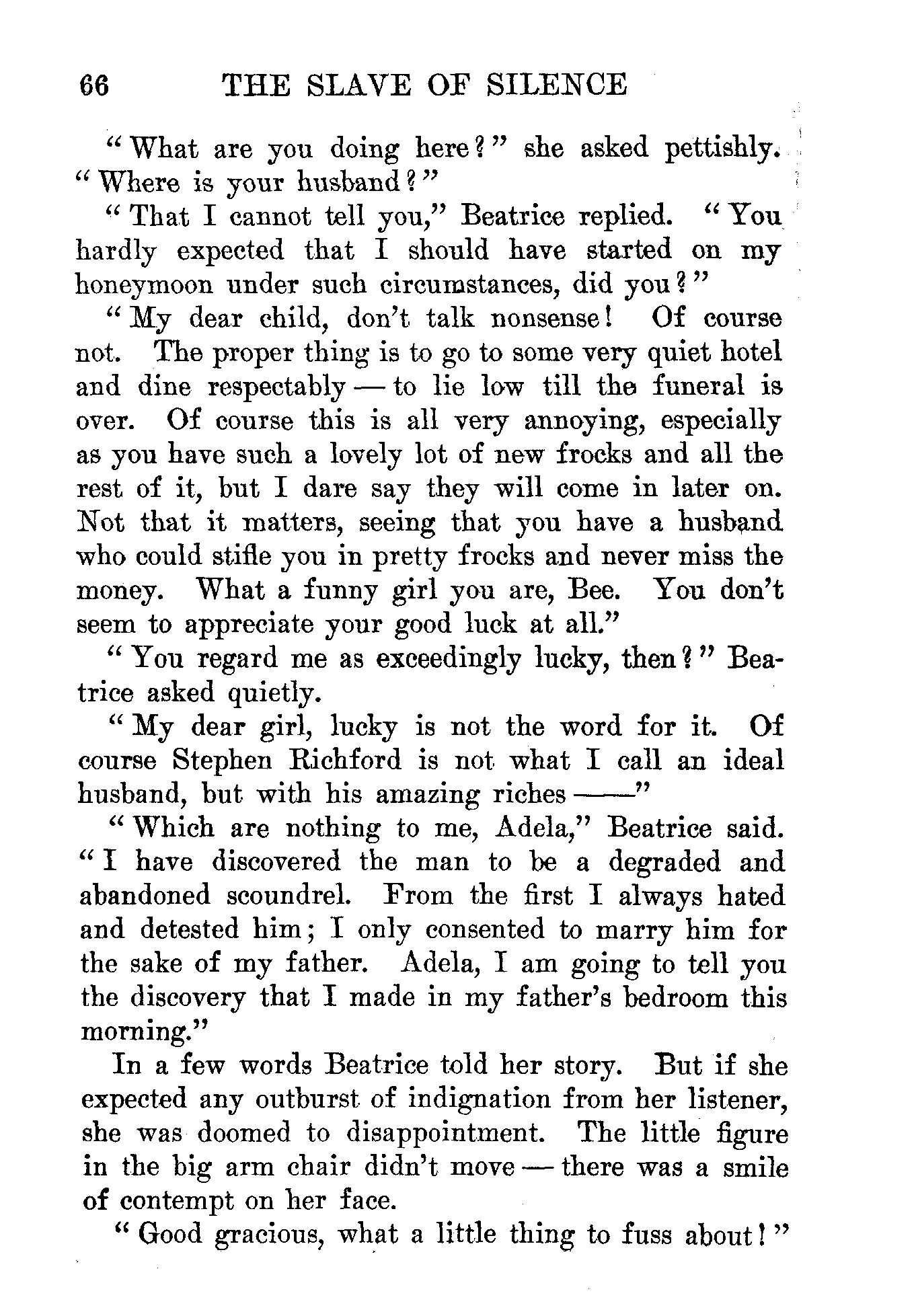 66 THE SLAVE OF SILENCE

"What are you doing here?" she asked pettishly. "Where is your husband?"

"That I cannot tell you," Beatrice replied. "You hardly expected that I should have started on my honeymoon under such circumstances, did you?"

"My dear child, don't talk nonsense! Of course not. The proper thing is to go to some very quiet hotel and dine respectably — to lie low till the funeral is over. Of course this is all very annoying, especially as you have such a lovely lot of new frocks and all the rest of it, but I dare say they will come in later on. Not that it matters, seeing that you have a husband who could stifle you in pretty frocks and never miss the money. What a funny girl you are, Bee. You don't seem to appreciate your good luck at all."

"You regard me as exceedingly lucky, then?" Beatrice asked quietly.

"My dear girl, lucky is not the word for it. Of course Stephen Richford is not what I call an ideal husband, but with his amazing riches ——"

"Which are nothing to me, Adela," Beatrice said. "I have discovered the man to be a degraded and abandoned scoundrel. From the first I always hated and detested him; I only consented to marry him for the sake of my father. Adela, I am going to tell you the discovery that I made in my father's bedroom this morning."

In a few words Beatrice told her story. But if she expected any outburst of indignation from her listener, she was doomed to disappointment. The little figure in the big arm chair didn't move — there was a smile of contempt on her face.

"Good gracious, what a little thing to fuss about!"